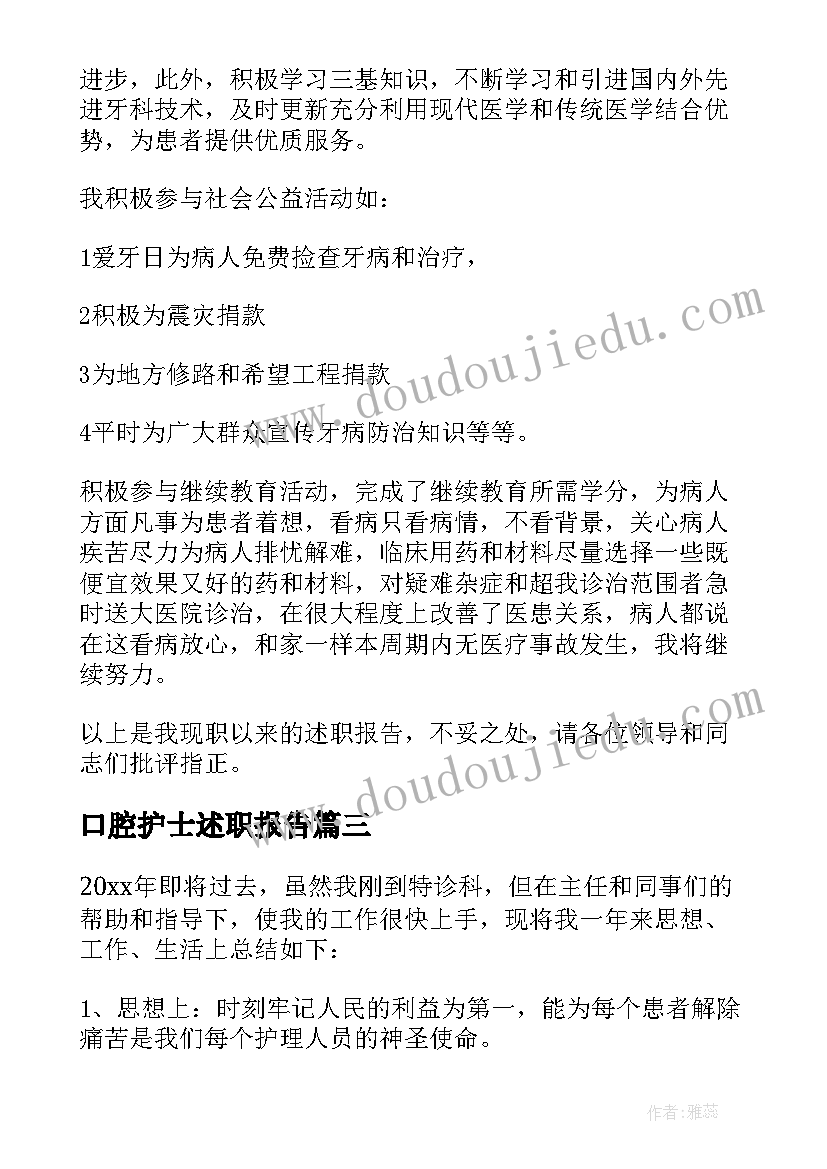 进步，此外，积极学习三基知识，不断学习和引进国内外先进牙科技术，及时更新充分利用现代医学和传统医学结合优势，为患者提供优质服务。

我积极参与社会公益活动如：

1爱牙日为病人免费捡查牙病和治疗，

2积极为震灾捐款

3为地方修路和希望工程捐款

4平时为广大群众宣传牙病防治知识等等。

积极参与继续教育活动，完成了继续教育所需学分，为病人方面凡事为患者着想，看病只看病情，不看背景，关心病人疾苦尽力为病人排忧解难，临床用药和材料尽量选择一些既便宜效果又好的药和材料，对疑难杂症和超我诊治范围者急时送大医院诊治，在很大程度上改善了医患关系，病人都说在这看病放心，和家一样本周期内无医疗事故发生，我将继续努力。

以上是我现职以来的述职报告，不妥之处，请各位领导和同志们批评指正。

口腔护士述职报告篇三

20xx年即将过去，虽然我刚到特诊科，但在主任和同事们的帮助和指导下，使我的工作很快上手，现将我一年来思想、工作、生活上总结如下：

1、思想上：时刻牢记人民的利益为第一，能为每个患者解除痛苦是我们每个护理人员的神圣使命。

www.doudoujiedu.com

www.doudoujiedu.com

作者：雅蕊